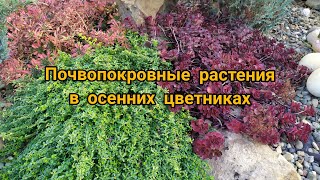 Почвопокровные растения
в осенних цветниках